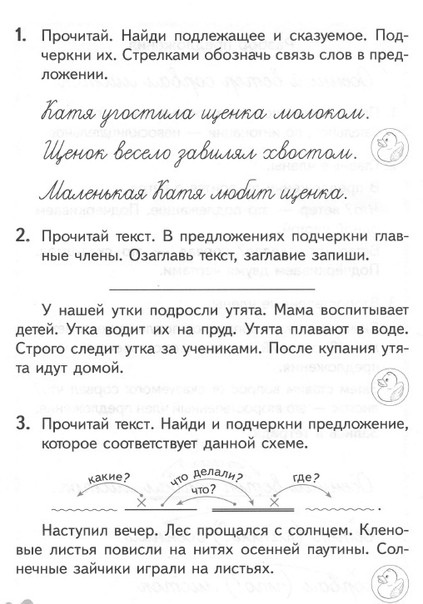 1. Прочитай. Найди подлежащее и сказуемое. Подчеркни их. Стрелками обозначь связь слов в предложении.

Катя угостила щенка молоком.

Щенок весело завилял хвостом.

Маленькая Катя любит щенка.

2. Прочитай текст. В предложениях подчеркни главные члены. Озаглавь текст, заглавие запиши.

У нашей утки подросли утята. Мама воспитывает детей. Утка водит их на пруд. Утята плавают в воде. Строго следит утка за учениками. После купания утята идут домой.

3. Прочитай текст. Найди и подчеркни предложение, которое соответствует данной схеме.

какие? что делали? что? где?

Наступил вечер. Лес прощался с солнцем. Кленовые листья повисли на нитях осенней паутины. Солнечные зайчики играли на листьях.